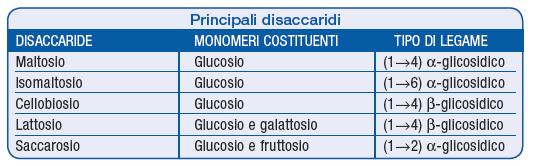 Principali disaccaridi

| DISACCARIDE | MONOMERI COSTITUENTI | TIPO DI LEGAME |
|---|---|---|
| Maltosio | Glucosio | $(1 \rightarrow 4)$ $\alpha$-glicosidico |
| Isomaltosio | Glucosio | $(1 \rightarrow 6)$ $\alpha$-glicosidico |
| Cellobiosio | Glucosio | $(1 \rightarrow 4)$ $\beta$-glicosidico |
| Lattosio | Glucosio e galattosio | $(1 \rightarrow 4)$ $\beta$-glicosidico |
| Saccarosio | Glucosio e fruttosio | $(1 \rightarrow 2)$ $\alpha$-glicosidico |